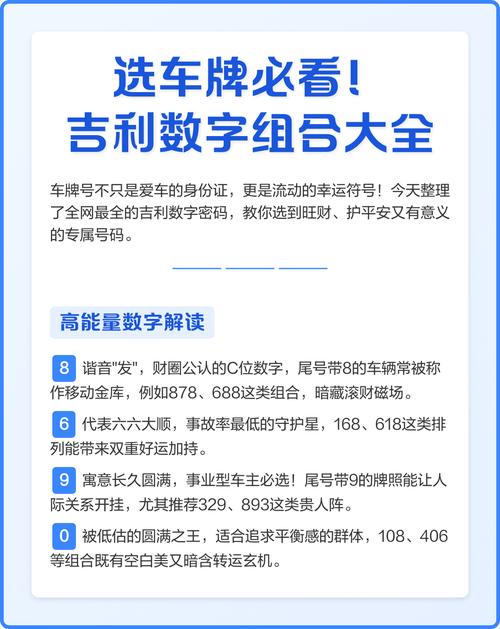 选车牌必看！
吉利数字组合大全

车牌号不只是爱车的身份证，更是流动的幸运符号！今天整理了全网最全的吉利数字密码，教你选到旺财、护平安又有意义的专属号码。

高能量数字解读

8 谐音“发”，财圈公认的C位数字，尾号带8的车辆常被称作移动金库，例如878、688这类组合，暗藏滚财磁场。

6 代表六六大顺，事故率最低的守护星，168、618这类排列能带来双重好运加持。

9 寓意长久圆满，事业型车主必选！尾号带9的牌照能让人际关系开挂，尤其推荐329、893这类贵人阵。

0 被低估的圆满之王，适合追求平衡感的群体，108、406等组合既有空白美又暗含转运玄机。